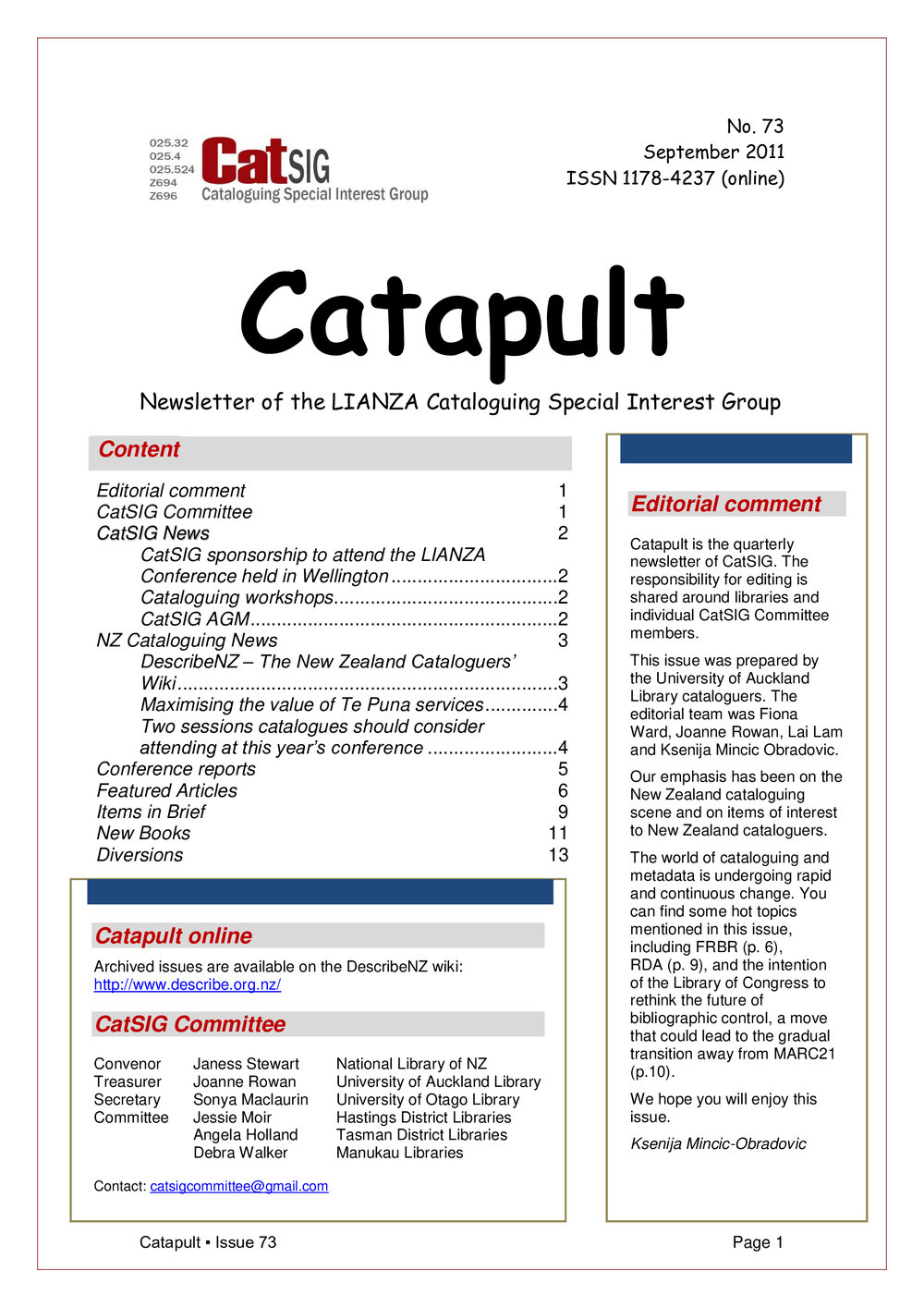 025.32
025.4
025.524
Z694
Z696

CatSIG
Cataloguing Special Interest Group

No. 73
September 2011
ISSN 1178-4237 (online)

Catapult

Newsletter of the LIANZA Cataloguing Special Interest Group

Content

Editorial comment 1
CatSIG Committee 1
CatSIG News 2
CatSIG sponsorship to attend the LIANZA Conference held in Wellington ................................2
Cataloguing workshops...........................................2
CatSIG AGM...........................................................2
NZ Cataloguing News 3
DescribeNZ – The New Zealand Cataloguers' Wiki.........................................................................3
Maximising the value of Te Puna services..............4
Two sessions catalogues should consider attending at this year's conference .........................4
Conference reports 5
Featured Articles 6
Items in Brief 9
New Books 11
Diversions 13

Catapult online

Archived issues are available on the DescribeNZ wiki: http://www.describe.org.nz/

CatSIG Committee

| | | |
|---|---|---|
| Convenor | Janess Stewart | National Library of NZ |
| Treasurer | Joanne Rowan | University of Auckland Library |
| Secretary | Sonya Maclaurin | University of Otago Library |
| Committee | Jessie Moir | Hastings District Libraries |
| | Angela Holland | Tasman District Libraries |
| | Debra Walker | Manukau Libraries |

Contact: catsigcommittee@gmail.com

Editorial comment

Catapult is the quarterly newsletter of CatSIG. The responsibility for editing is shared around libraries and individual CatSIG Committee members.

This issue was prepared by the University of Auckland Library cataloguers. The editorial team was Fiona Ward, Joanne Rowan, Lai Lam and Ksenija Mincic Obradovic.

Our emphasis has been on the New Zealand cataloguing scene and on items of interest to New Zealand cataloguers.

The world of cataloguing and metadata is undergoing rapid and continuous change. You can find some hot topics mentioned in this issue, including FRBR (p. 6), RDA (p. 9), and the intention of the Library of Congress to rethink the future of bibliographic control, a move that could lead to the gradual transition away from MARC21 (p.10).

We hope you will enjoy this issue.

Ksenija Mincic-Obradovic

Catapult ▪ Issue 73 Page 1